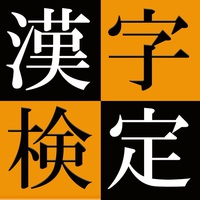 漢字
検定